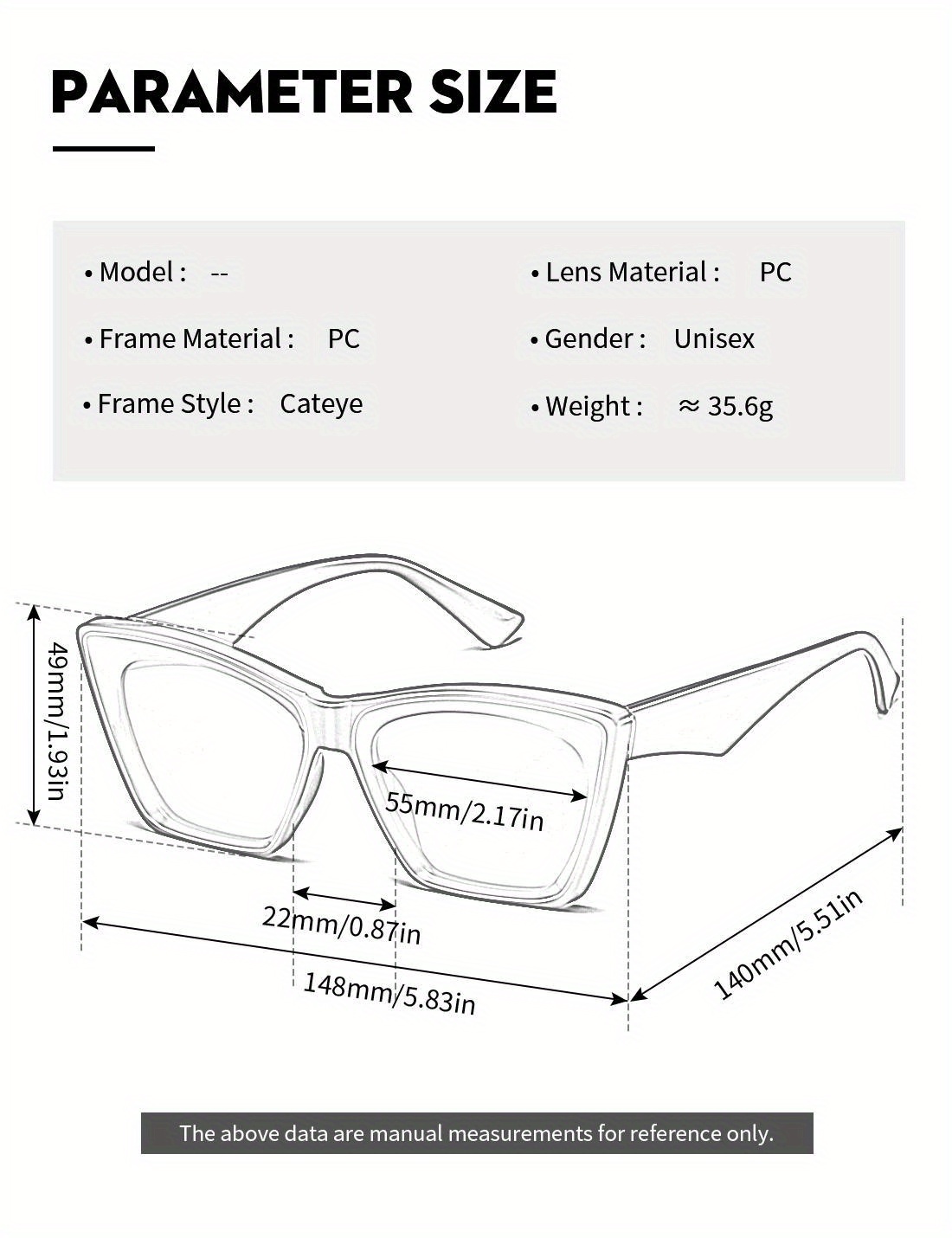 PARAMETER SIZE

• Model : --

• Frame Material : PC

• Frame Style : Cateye

• Lens Material : PC

• Gender : Unisex

• Weight : ≈ 35.6g

49mm/1.93in

55mm/2.17in

22mm/0.87in

148mm/5.83in

140mm/5.51in

The above data are manual measurements for reference only.